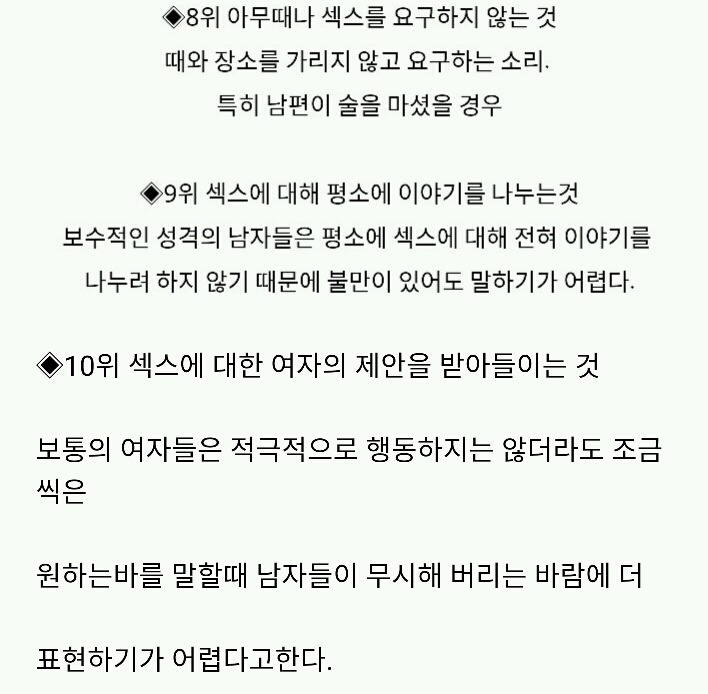 ◈8위 아무때나 섹스를 요구하지 않는 것
때와 장소를 가리지 않고 요구하는 소리.
특히 남편이 술을 마셨을 경우

◈9위 섹스에 대해 평소에 이야기를 나누는것
보수적인 성격의 남자들은 평소에 섹스에 대해 전혀 이야기를 나누려 하지 않기 때문에 불만이 있어도 말하기가 어렵다.

◈10위 섹스에 대한 여자의 제안을 받아들이는 것

보통의 여자들은 적극적으로 행동하지는 않더라도 조금씩은

원하는바를 말할때 남자들이 무시해 버리는 바람에 더

표현하기가 어렵다고한다.